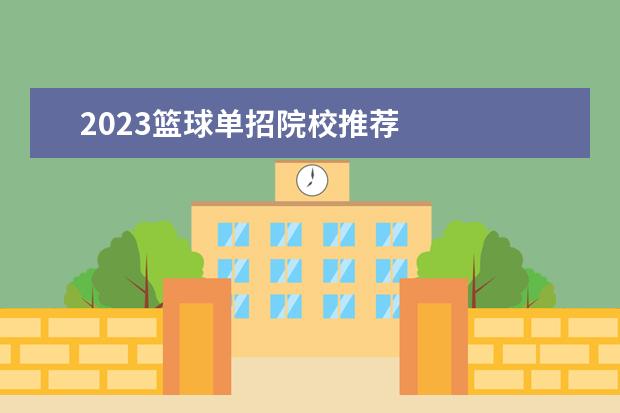 2023篮球单招院校推荐